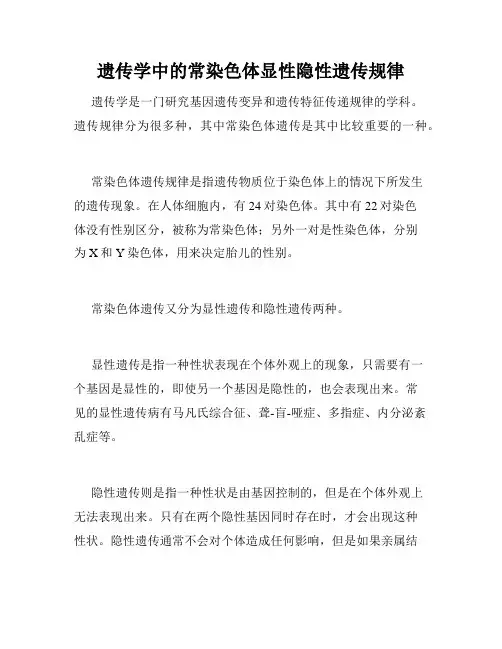 遗传学中的常染色体显性隐性遗传规律

遗传学是一门研究基因遗传变异和遗传特征传递规律的学科。遗传规律分为很多种，其中常染色体遗传是其中比较重要的一种。

常染色体遗传规律是指遗传物质位于染色体上的情况下所发生的遗传现象。在人体细胞内，有 24 对染色体。其中有 22 对染色体没有性别区分，被称为常染色体；另外一对是性染色体，分别为 X 和 Y 染色体，用来决定胎儿的性别。

常染色体遗传又分为显性遗传和隐性遗传两种。

显性遗传是指一种性状表现在个体外观上的现象，只需要有一个基因是显性的，即使另一个基因是隐性的，也会表现出来。常见的显性遗传病有马凡氏综合征、聋-盲-哑症、多指症、内分泌紊乱症等。

隐性遗传则是指一种性状是由基因控制的，但是在个体外观上无法表现出来。只有在两个隐性基因同时存在时，才会出现这种性状。隐性遗传通常不会对个体造成任何影响，但是如果亲属结